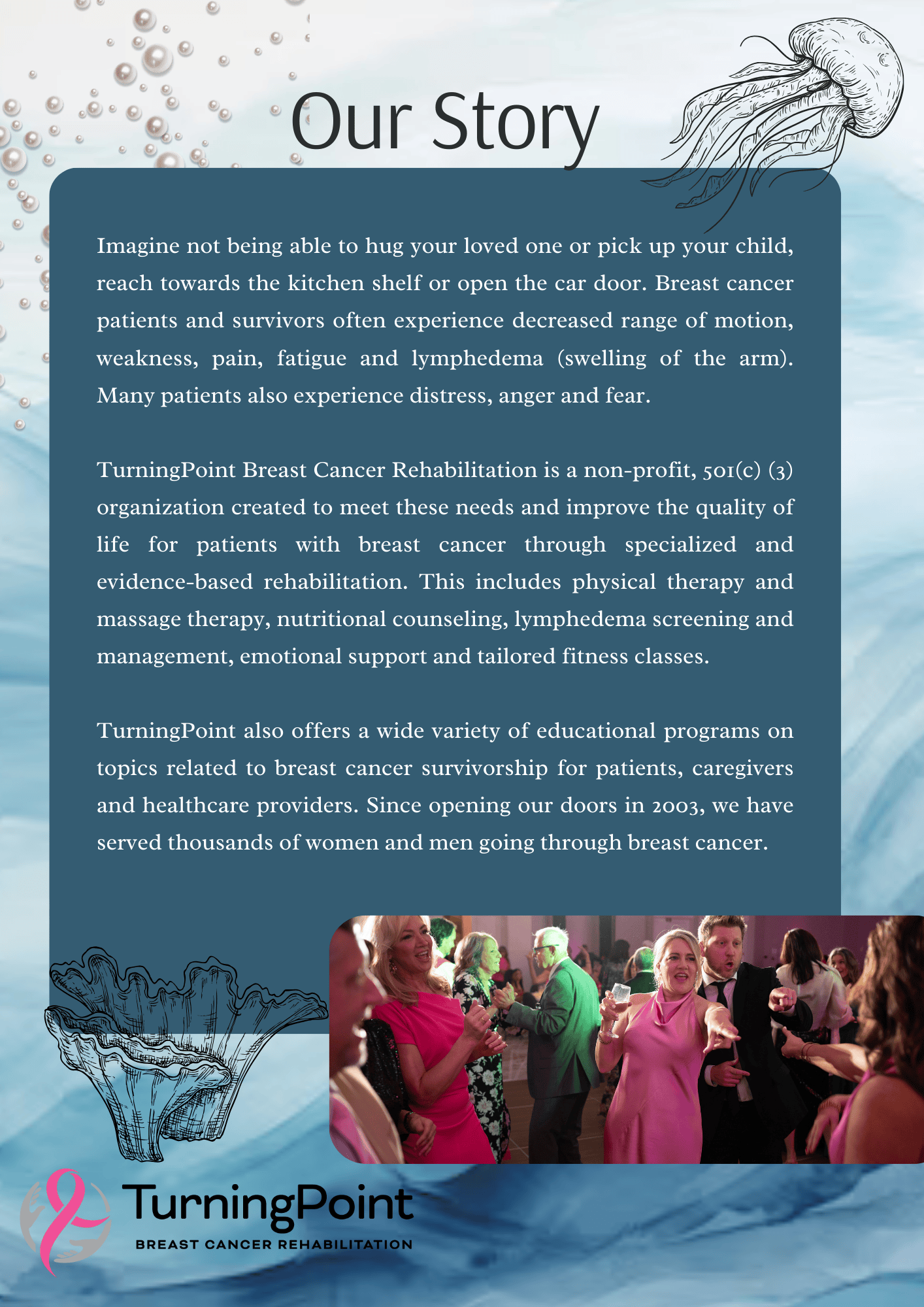 Our Story

Imagine not being able to hug your loved one or pick up your child, reach towards the kitchen shelf or open the car door. Breast cancer patients and survivors often experience decreased range of motion, weakness, pain, fatigue and lymphedema (swelling of the arm). Many patients also experience distress, anger and fear.

TurningPoint Breast Cancer Rehabilitation is a non-profit, 501(c) (3) organization created to meet these needs and improve the quality of life for patients with breast cancer through specialized and evidence-based rehabilitation. This includes physical therapy and massage therapy, nutritional counseling, lymphedema screening and management, emotional support and tailored fitness classes.

TurningPoint also offers a wide variety of educational programs on topics related to breast cancer survivorship for patients, caregivers and healthcare providers. Since opening our doors in 2003, we have served thousands of women and men going through breast cancer.

TurningPoint
BREAST CANCER REHABILITATION